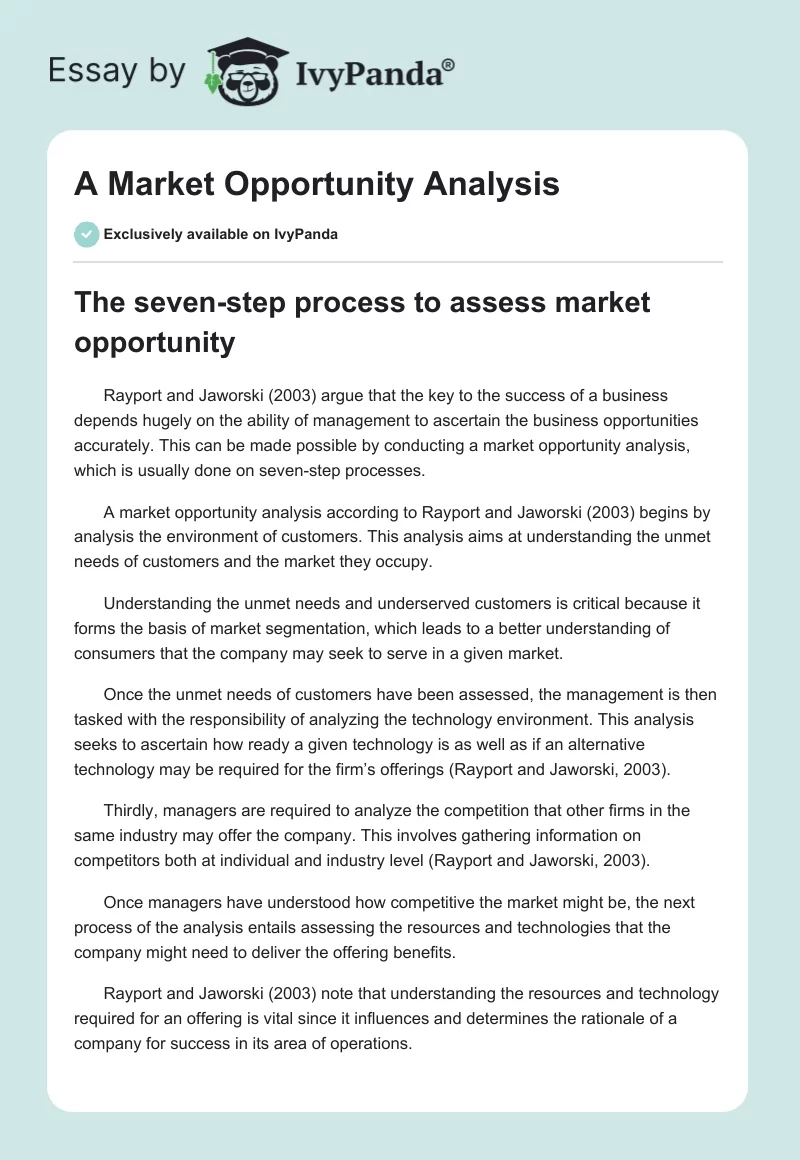 Essay by IvyPanda®

A Market Opportunity Analysis

Exclusively available on IvyPanda

The seven-step process to assess market opportunity

Rayport and Jaworski (2003) argue that the key to the success of a business depends hugely on the ability of management to ascertain the business opportunities accurately. This can be made possible by conducting a market opportunity analysis, which is usually done on seven-step processes.

A market opportunity analysis according to Rayport and Jaworski (2003) begins by analysis the environment of customers. This analysis aims at understanding the unmet needs of customers and the market they occupy.

Understanding the unmet needs and underserved customers is critical because it forms the basis of market segmentation, which leads to a better understanding of consumers that the company may seek to serve in a given market.

Once the unmet needs of customers have been assessed, the management is then tasked with the responsibility of analyzing the technology environment. This analysis seeks to ascertain how ready a given technology is as well as if an alternative technology may be required for the firm's offerings (Rayport and Jaworski, 2003).

Thirdly, managers are required to analyze the competition that other firms in the same industry may offer the company. This involves gathering information on competitors both at individual and industry level (Rayport and Jaworski, 2003).

Once managers have understood how competitive the market might be, the next process of the analysis entails assessing the resources and technologies that the company might need to deliver the offering benefits.

Rayport and Jaworski (2003) note that understanding the resources and technology required for an offering is vital since it influences and determines the rationale of a company for success in its area of operations.